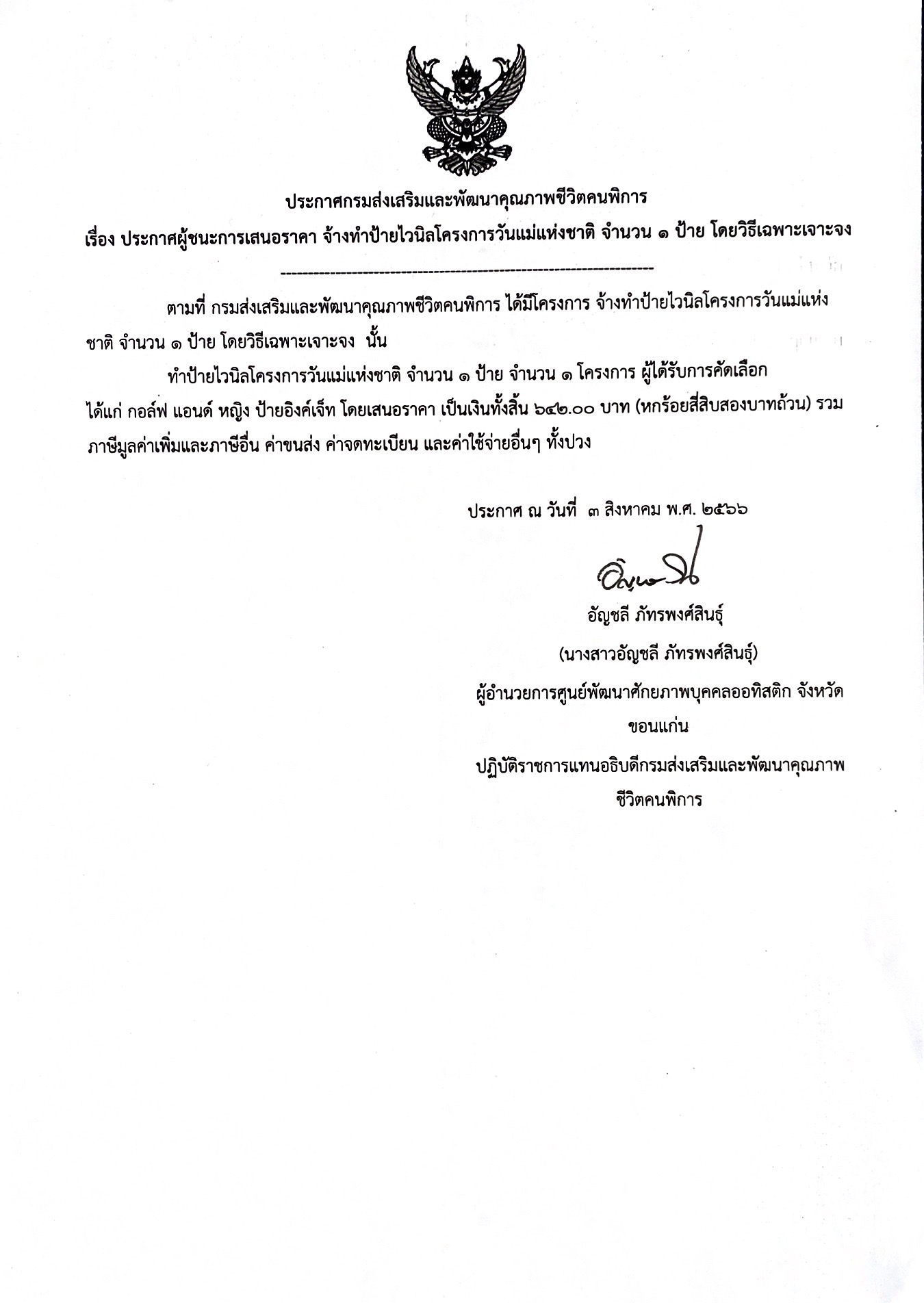 ประกาศกรมส่งเสริมและพัฒนาคุณภาพชีวิตคนพิการ
เรื่อง ประกาศผู้ชนะการเสนอราคา จ้างทำป้ายไวนิลโครงการวันแม่แห่งชาติ จำนวน ๑ ป้าย โดยวิธีเฉพาะเจาะจง

--------------------------------------------------------------------

ตามที่ กรมส่งเสริมและพัฒนาคุณภาพชีวิตคนพิการ ได้มีโครงการ จ้างทำป้ายไวนิลโครงการวันแม่แห่งชาติ จำนวน ๑ ป้าย โดยวิธีเฉพาะเจาะจง นั้น

ทำป้ายไวนิลโครงการวันแม่แห่งชาติ จำนวน ๑ ป้าย จำนวน ๑ โครงการ ผู้ได้รับการคัดเลือก ได้แก่ กอล์ฟ แอนด์ หญิง ป้ายอิงค์เจ็ท โดยเสนอราคา เป็นเงินทั้งสิ้น ๖๔๒.๐๐ บาท (หกร้อยสี่สิบสองบาทถ้วน) รวมภาษีมูลค่าเพิ่มและภาษีอื่น ค่าขนส่ง ค่าจดทะเบียน และค่าใช้จ่ายอื่นๆ ทั้งปวง

ประกาศ ณ วันที่ ๓ สิงหาคม พ.ศ. ๒๕๖๖

อัญชลี ภัทรพงศ์สินธุ์
(นางสาวอัญชลี ภัทรพงศ์สินธุ์)
ผู้อำนวยการศูนย์พัฒนาศักยภาพบุคคลออทิสติก จังหวัดขอนแก่น
ปฏิบัติราชการแทนอธิบดีกรมส่งเสริมและพัฒนาคุณภาพชีวิตคนพิการ